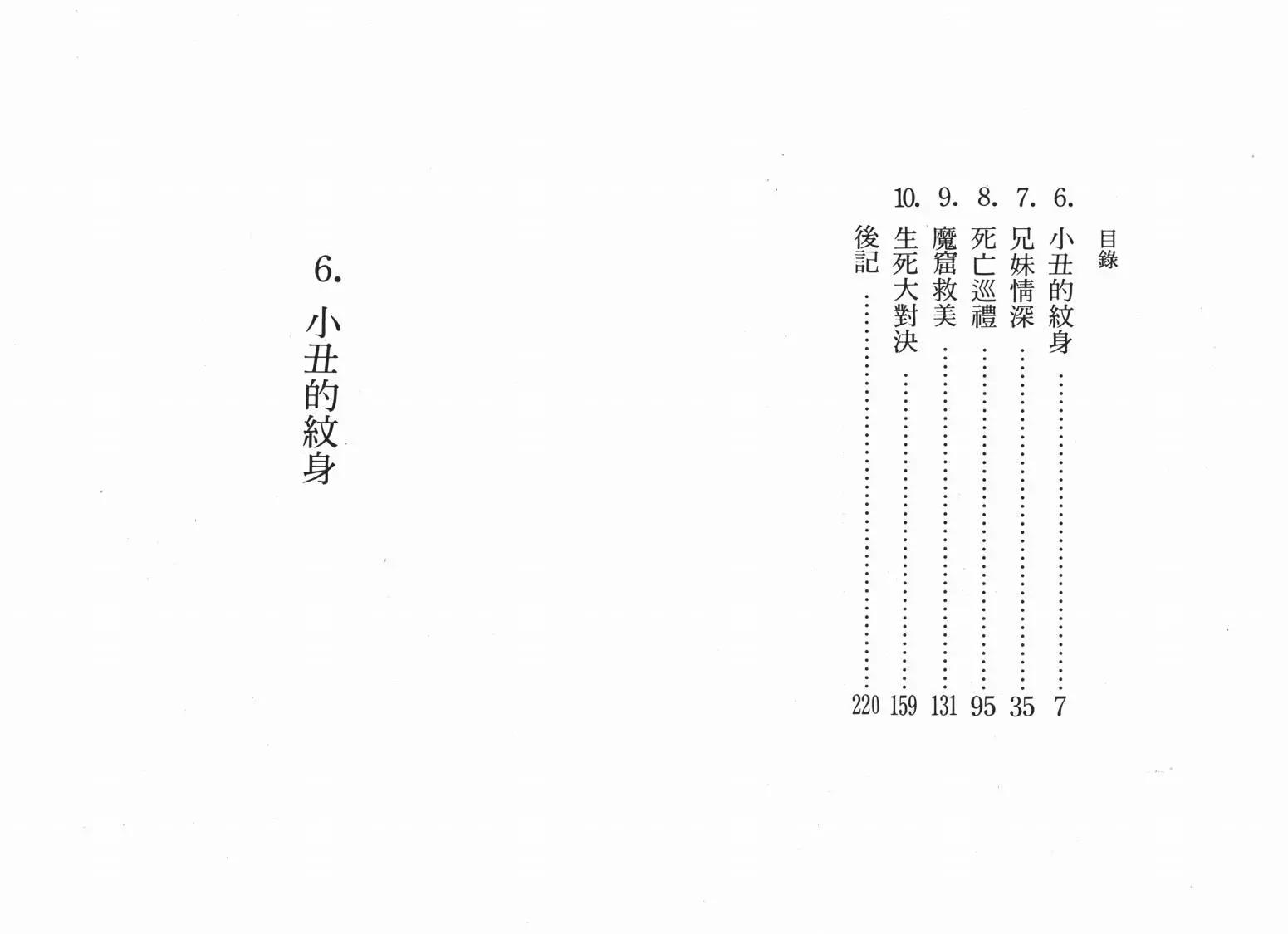 目錄

6.小丑的紋身 7
7.兄妹情深 35
8.死亡巡禮 95
9.魔窟救美 131
10.生死大對決 159
後記 220

6.小丑的紋身